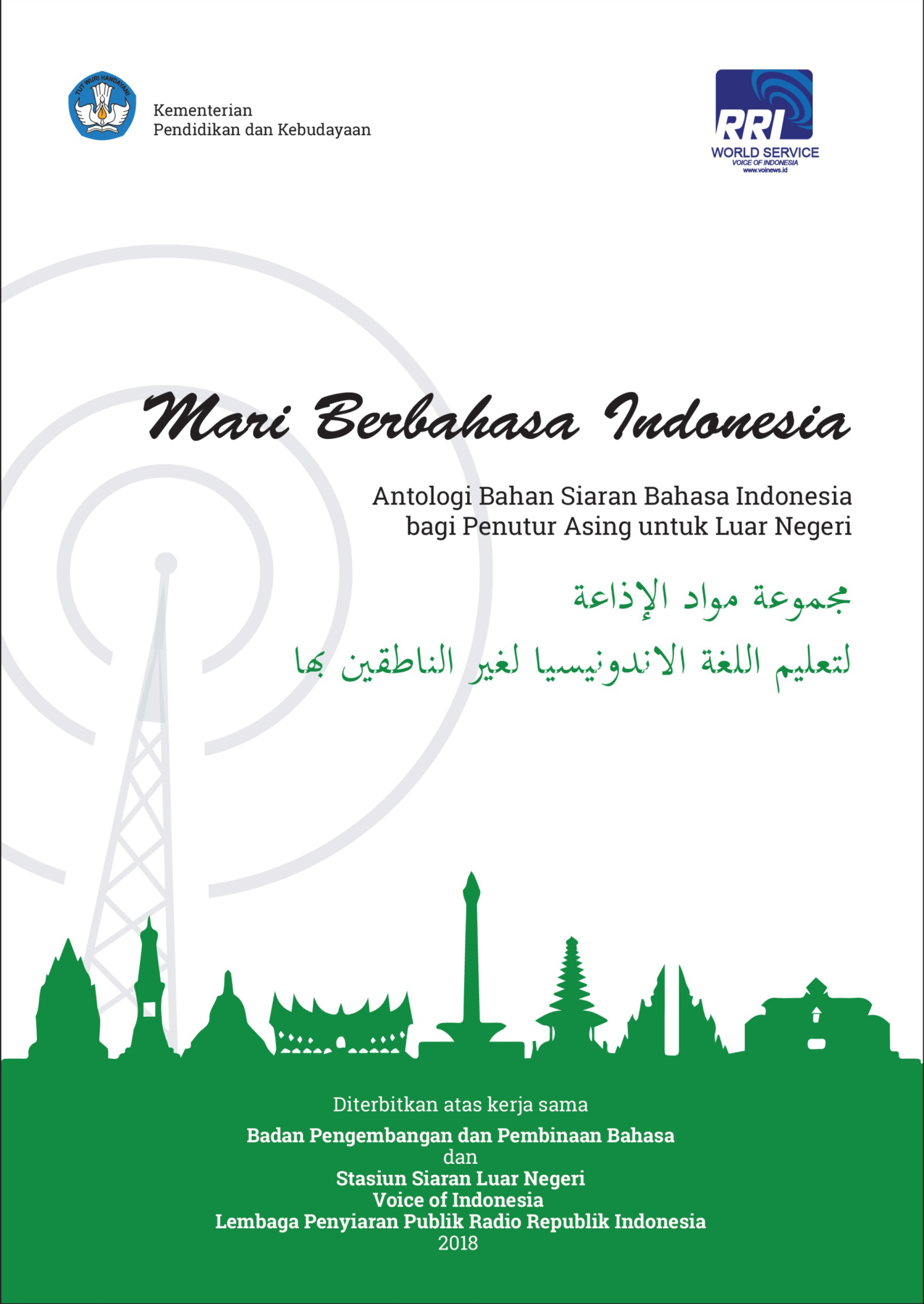 TUT WURI HANDAYANI

Kementerian
Pendidikan dan Kebudayaan

RRI
WORLD SERVICE
VOICE OF INDONESIA
www.voinews.id

Mari Berbahasa Indonesia

Antologi Bahan Siaran Bahasa Indonesia bagi Penutur Asing untuk Luar Negeri

مجموعة مواد الإذاعة

لتعليم اللغة الاندونيسيا لغير الناطقين بها

Diterbitkan atas kerja sama
Badan Pengembangan dan Pembinaan Bahasa
dan
Stasiun Siaran Luar Negeri
Voice of Indonesia
Lembaga Penyiaran Publik Radio Republik Indonesia
2018